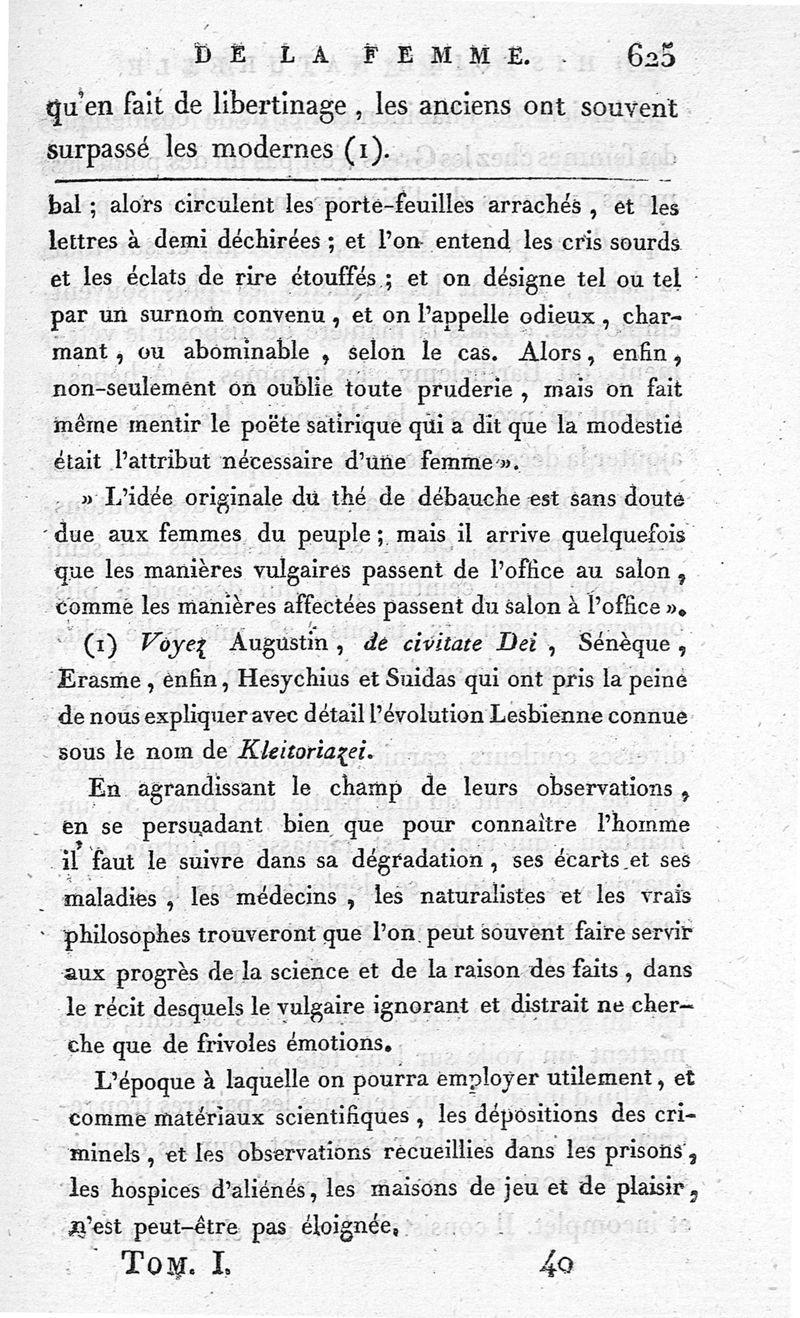 DE LA FEMME. 625

qu'en fait de libertinage, les anciens ont souvent surpassé les modernes (1).

bal ; alors circulent les porte-feuilles arrachés, et les lettres à demi déchirées ; et l'on entend les cris sourds et les éclats de rire étouffés ; et on désigne tel ou tel par un surnom convenu, et on l'appelle odieux, charmant, ou abominable, selon le cas. Alors, enfin, non-seulement on oublie toute pruderie, mais on fait même mentir le poëte satirique qui a dit que la modestie était l'attribut nécessaire d'une femme ».

» L'idée originale du thé de débauche est sans doute due aux femmes du peuple ; mais il arrive quelquefois que les manières vulgaires passent de l'office au salon, comme les manières affectées passent du salon à l'office ».

(1) Voyez Augustin, de civitate Dei, Sénèque, Erasme, enfin, Hesychius et Suidas qui ont pris la peine de nous expliquer avec détail l'évolution Lesbienne connue sous le nom de Kleitoriazei.

En agrandissant le champ de leurs observations, en se persuadant bien que pour connaître l'homme il faut le suivre dans sa dégradation, ses écarts et ses maladies, les médecins, les naturalistes et les vrais philosophes trouveront que l'on peut souvent faire servir aux progrès de la science et de la raison des faits, dans le récit desquels le vulgaire ignorant et distrait ne cherche que de frivoles émotions.

L'époque à laquelle on pourra employer utilement, et comme matériaux scientifiques, les dépositions des criminels, et les observations recueillies dans les prisons, les hospices d'aliénés, les maisons de jeu et de plaisir, n'est peut-être pas éloignée.

TOM. I. 40